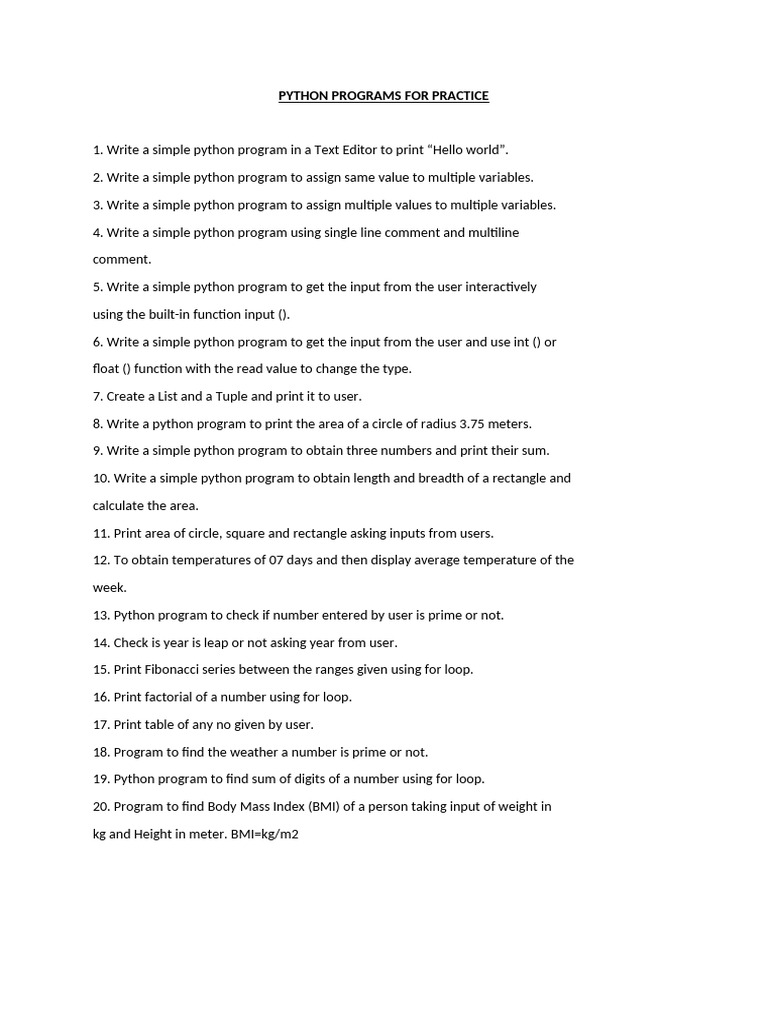 PYTHON PROGRAMS FOR PRACTICE

1. Write a simple python program in a Text Editor to print “Hello world”.
2. Write a simple python program to assign same value to multiple variables.
3. Write a simple python program to assign multiple values to multiple variables.
4. Write a simple python program using single line comment and multiline comment.
5. Write a simple python program to get the input from the user interactively using the built-in function input ().
6. Write a simple python program to get the input from the user and use int () or float () function with the read value to change the type.
7. Create a List and a Tuple and print it to user.
8. Write a python program to print the area of a circle of radius 3.75 meters.
9. Write a simple python program to obtain three numbers and print their sum.
10. Write a simple python program to obtain length and breadth of a rectangle and calculate the area.
11. Print area of circle, square and rectangle asking inputs from users.
12. To obtain temperatures of 07 days and then display average temperature of the week.
13. Python program to check if number entered by user is prime or not.
14. Check is year is leap or not asking year from user.
15. Print Fibonacci series between the ranges given using for loop.
16. Print factorial of a number using for loop.
17. Print table of any no given by user.
18. Program to find the weather a number is prime or not.
19. Python program to find sum of digits of a number using for loop.
20. Program to find Body Mass Index (BMI) of a person taking input of weight in kg and Height in meter. BMI=kg/m2